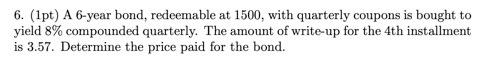 6. (1pt) A 6-year bond, redeemable at 1500, with quarterly coupons is bought to yield 8% compounded quarterly. The amount of write-up for the 4th installment is 3.57. Determine the price paid for the bond.